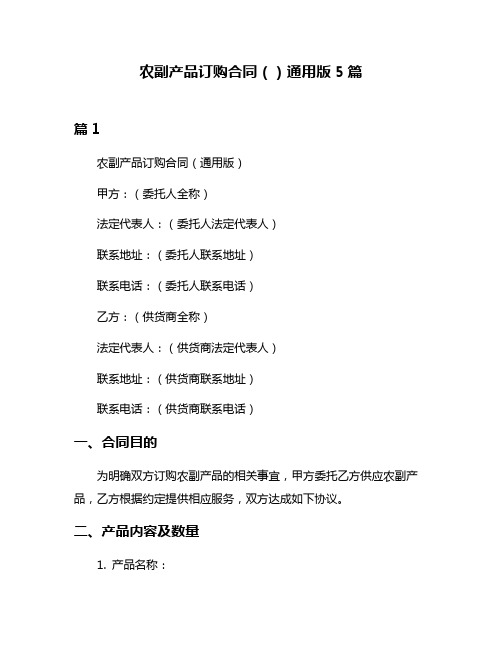 农副产品订购合同（ ）通用版 5 篇

篇 1

农副产品订购合同（通用版）

甲方：（委托人全称）

法定代表人：（委托人法定代表人）

联系地址：（委托人联系地址）

联系电话：（委托人联系电话）

乙方：（供货商全称）

法定代表人：（供货商法定代表人）

联系地址：（供货商联系地址）

联系电话：（供货商联系电话）

一、合同目的

为明确双方订购农副产品的相关事宜，甲方委托乙方供应农副产品，乙方根据约定提供相应服务，双方达成如下协议。

二、产品内容及数量

1. 产品名称：